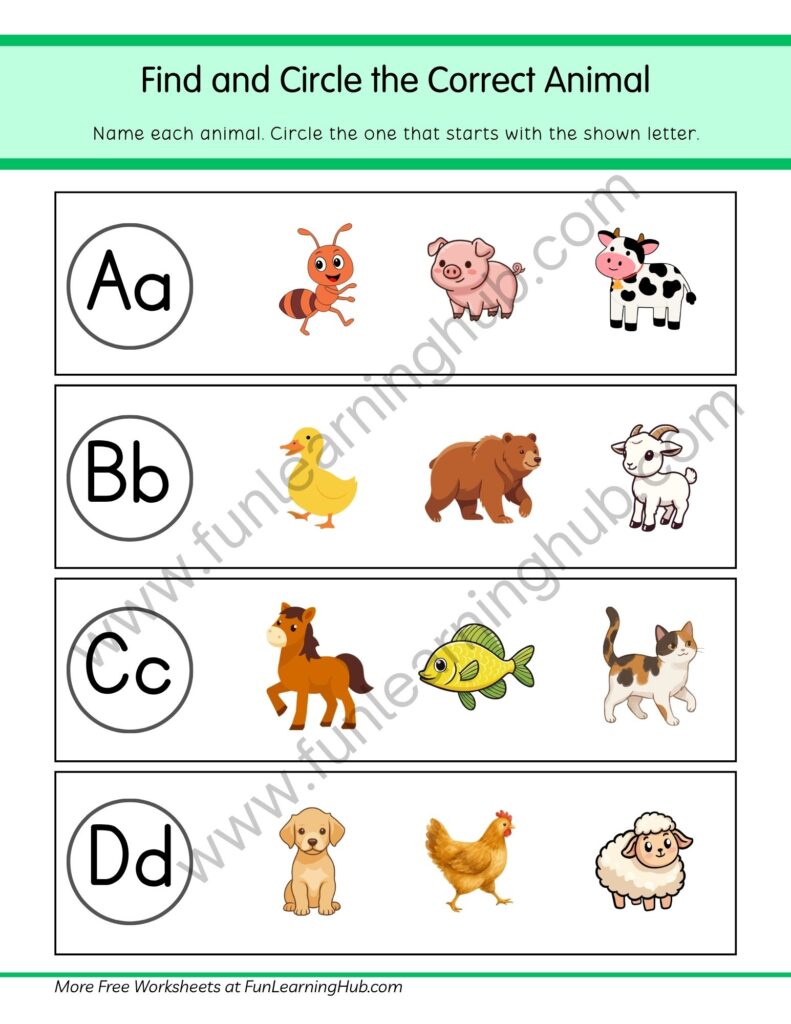 Find and Circle the Correct Animal

Name each animal. Circle the one that starts with the shown letter.

Aa

Bb

Cc

Dd

www.funlearninghub.com

www.funlearninghub.com

More Free Worksheets at FunLearningHub.com